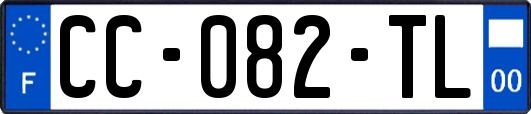 F

CC-082-TL

00